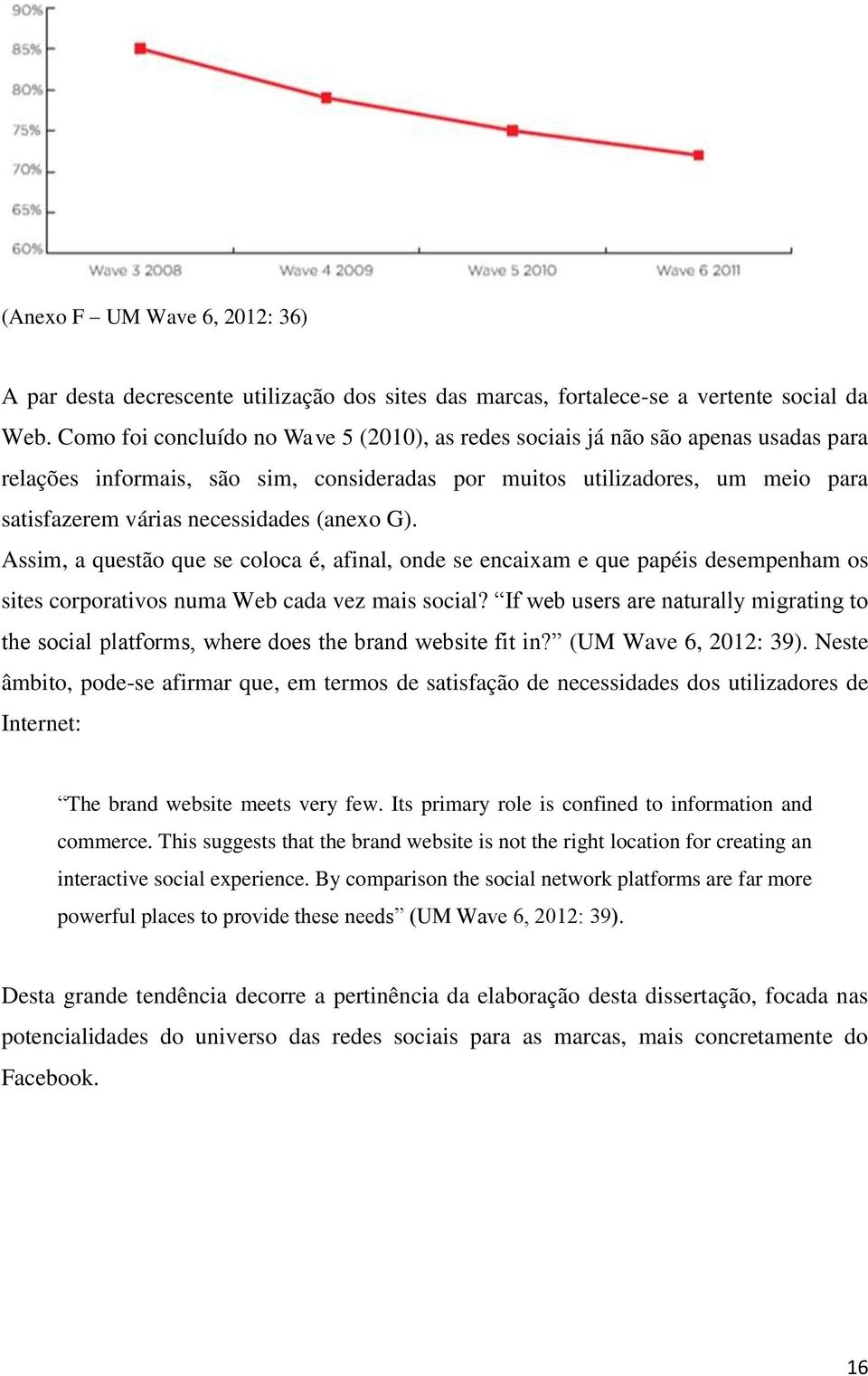 90%
85%
80%
75%
70%
65%
60%
Wave 3 2008
Wave 4 2009
Wave 5 2010
Wave 6 2011

(Anexo F – UM Wave 6, 2012: 36)

A par desta decrescente utilização dos sites das marcas, fortalece-se a vertente social da Web. Como foi concluído no Wave 5 (2010), as redes sociais já não são apenas usadas para relações informais, são sim, consideradas por muitos utilizadores, um meio para satisfazerem várias necessidades (anexo G).
Assim, a questão que se coloca é, afinal, onde se encaixam e que papéis desempenham os sites corporativos numa Web cada vez mais social? “If web users are naturally migrating to the social platforms, where does the brand website fit in?” (UM Wave 6, 2012: 39). Neste âmbito, pode-se afirmar que, em termos de satisfação de necessidades dos utilizadores de Internet:

“The brand website meets very few. Its primary role is confined to information and commerce. This suggests that the brand website is not the right location for creating an interactive social experience. By comparison the social network platforms are far more powerful places to provide these needs” (UM Wave 6, 2012: 39).

Desta grande tendência decorre a pertinência da elaboração desta dissertação, focada nas potencialidades do universo das redes sociais para as marcas, mais concretamente do Facebook.

16